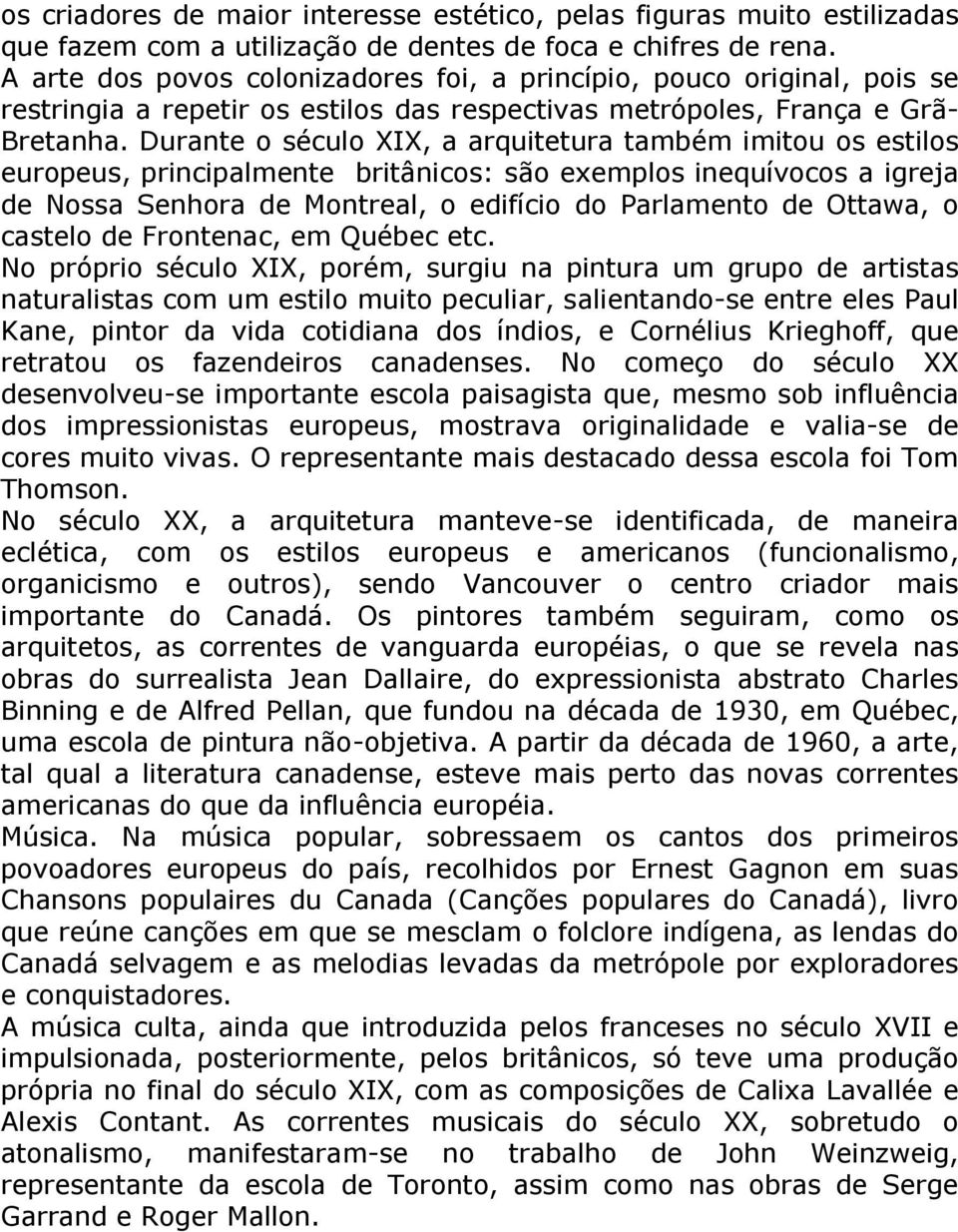 os criadores de maior interesse estético, pelas figuras muito estilizadas que fazem com a utilização de dentes de foca e chifres de rena. A arte dos povos colonizadores foi, a princípio, pouco original, pois se restringia a repetir os estilos das respectivas metrópoles, França e Grã-Bretanha. Durante o século XIX, a arquitetura também imitou os estilos europeus, principalmente britânicos: são exemplos inequívocos a igreja de Nossa Senhora de Montreal, o edifício do Parlamento de Ottawa, o castelo de Frontenac, em Québec etc.
No próprio século XIX, porém, surgiu na pintura um grupo de artistas naturalistas com um estilo muito peculiar, salientando-se entre eles Paul Kane, pintor da vida cotidiana dos índios, e Cornélius Krieghoff, que retratou os fazendeiros canadenses. No começo do século XX desenvolveu-se importante escola paisagista que, mesmo sob influência dos impressionistas europeus, mostrava originalidade e valia-se de cores muito vivas. O representante mais destacado dessa escola foi Tom Thomson.
No século XX, a arquitetura manteve-se identificada, de maneira eclética, com os estilos europeus e americanos (funcionalismo, organicismo e outros), sendo Vancouver o centro criador mais importante do Canadá. Os pintores também seguiram, como os arquitetos, as correntes de vanguarda européias, o que se revela nas obras do surrealista Jean Dallaire, do expressionista abstrato Charles Binning e de Alfred Pellan, que fundou na década de 1930, em Québec, uma escola de pintura não-objetiva. A partir da década de 1960, a arte, tal qual a literatura canadense, esteve mais perto das novas correntes americanas do que da influência européia.
Música. Na música popular, sobressaem os cantos dos primeiros povoadores europeus do país, recolhidos por Ernest Gagnon em suas Chansons populaires du Canada (Canções populares do Canadá), livro que reúne canções em que se mesclam o folclore indígena, as lendas do Canadá selvagem e as melodias levadas da metrópole por exploradores e conquistadores.
A música culta, ainda que introduzida pelos franceses no século XVII e impulsionada, posteriormente, pelos britânicos, só teve uma produção própria no final do século XIX, com as composições de Calixa Lavallée e Alexis Contant. As correntes musicais do século XX, sobretudo o atonalismo, manifestaram-se no trabalho de John Weinzweig, representante da escola de Toronto, assim como nas obras de Serge Garrand e Roger Mallon.